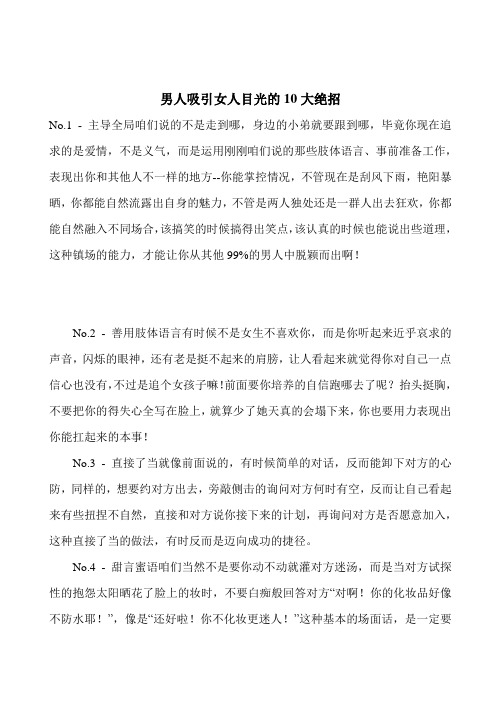 男人吸引女人目光的 10 大绝招

No.1 - 主导全局咱们说的不是走到哪，身边的小弟就要跟到哪，毕竟你现在追求的是爱情，不是义气，而是运用刚刚咱们说的那些肢体语言、事前准备工作，表现出你和其他人不一样的地方--你能掌控情况，不管现在是刮风下雨，艳阳暴晒，你都能自然流露出自身的魅力，不管是两人独处还是一群人出去狂欢，你都能自然融入不同场合，该搞笑的时候搞得出笑点，该认真的时候也能说出些道理，这种镇场的能力，才能让你从其他 99%的男人中脱颖而出啊！

No.2 - 善用肢体语言有时候不是女生不喜欢你，而是你听起来近乎哀求的声音，闪烁的眼神，还有老是挺不起来的肩膀，让人看起来就觉得你对自己一点信心也没有，不过是追个女孩子嘛！前面要你培养的自信跑哪去了呢？抬头挺胸，不要把你的得失心全写在脸上，就算少了她天真的会塌下来，你也要用力表现出你能扛起来的本事！

No.3 - 直接了当就像前面说的，有时候简单的对话，反而能卸下对方的心防，同样的，想要约对方出去，旁敲侧击的询问对方何时有空，反而让自己看起来有些扭捏不自然，直接和对方说你接下来的计划，再询问对方是否愿意加入，这种直接了当的做法，有时反而是迈向成功的捷径。

No.4 - 甜言蜜语咱们当然不是要你动不动就灌对方迷汤，而是当对方试探性的抱怨太阳晒花了脸上的妆时，不要白痴般回答对方“对啊！你的化妆品好像不防水耶！”，像是“还好啦！你不化妆更迷人！”这种基本的场面话，是一定要